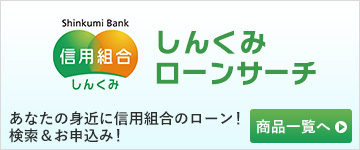 Shinkumi Bank
信用組合
しんくみ

しんくみ
ローンサーチ

あなたの身近に信用組合のローン！
検索＆お申込み！

商品一覧へ